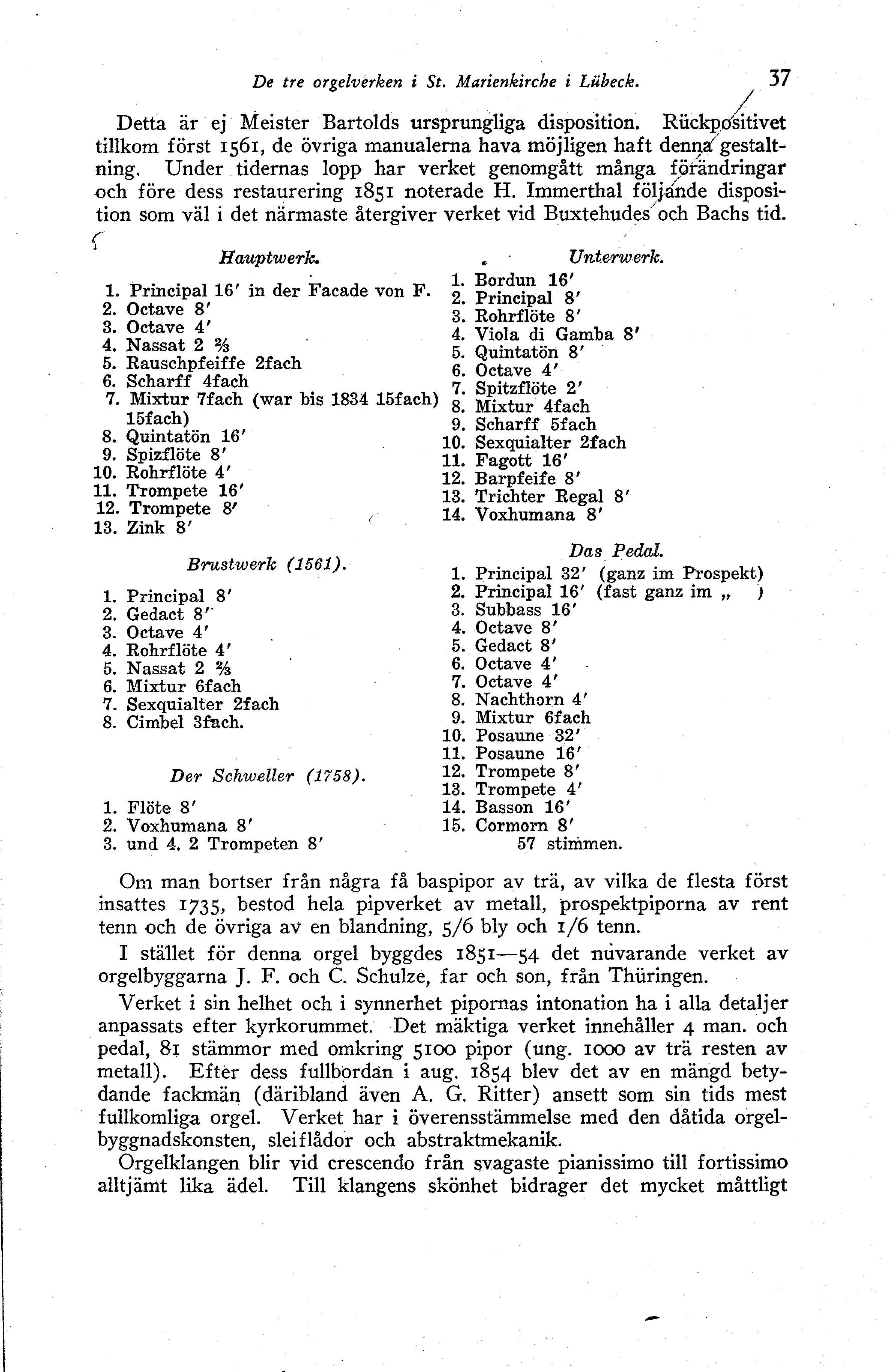 De tre orgelverken i St. Marienkirche i Lübeck. 37

Detta är ej Meister Bartolds ursprungliga disposition. Rückpositivet tillkom först 1561, de övriga manualerna hava möjligen haft denna gestaltning. Under tidernas lopp har verket genomgått många förändringar och före dess restaurering 1851 noterade H. Immerthal följande disposition som väl i det närmaste återgiver verket vid Buxtehudes och Bachs tid.

Hauptwerk.

1. Principal 16′ in der Facade von F.
2. Octave 8′
3. Octave 4′
4. Nassat 2 ⅔
5. Rauschpfeiffe 2fach
6. Scharff 4fach
7. Mixtur 7fach (war bis 1834 15fach) 15fach)
8. Quintatön 16′
9. Spizflöte 8′
10. Rohrflöte 4′
11. Trompete 16′
12. Trompete 8′
13. Zink 8′

Brustwerk (1561).

1. Principal 8′
2. Gedact 8′
3. Octave 4′
4. Rohrflöte 4′
5. Nassat 2 ⅔
6. Mixtur 6fach
7. Sexquialter 2fach
8. Cimbel 3fach.

Der Schweller (1758).

1. Flöte 8′
2. Voxhumana 8′
3. und 4. 2 Trompeten 8′

Unterwerk.

1. Bordun 16′
2. Principal 8′
3. Rohrflöte 8′
4. Viola di Gamba 8′
5. Quintatön 8′
6. Octave 4′
7. Spitzflöte 2′
8. Mixtur 4fach
9. Scharff 5fach
10. Sexquialter 2fach
11. Fagott 16′
12. Barpfeife 8′
13. Trichter Regal 8′
14. Voxhumana 8′

Das Pedal.

1. Principal 32′ (ganz im Prospekt)
2. Principal 16′ (fast ganz im „ )
3. Subbass 16′
4. Octave 8′
5. Gedact 8′
6. Octave 4′
7. Octave 4′
8. Nachthorn 4′
9. Mixtur 6fach
10. Posaune 32′
11. Posaune 16′
12. Trompete 8′
13. Trompete 4′
14. Basson 16′
15. Cormorn 8′
57 stimmen.

Om man bortser från några få baspipor av trä, av vilka de flesta först insattes 1735, bestod hela pipverket av metall, prospektpiporna av rent tenn och de övriga av en blandning, 5/6 bly och 1/6 tenn.

I stället för denna orgel byggdes 1851—54 det nuvarande verket av orgelbyggarna J. F. och C. Schulze, far och son, från Thüringen.

Verket i sin helhet och i synnerhet pipornas intonation ha i alla detaljer anpassats efter kyrkorummet. Det mäktiga verket innehåller 4 man. och pedal, 81 stämmor med omkring 5100 pipor (ung. 1000 av trä resten av metall). Efter dess fullbordan i aug. 1854 blev det av en mängd betydande fackmän (däribland även A. G. Ritter) ansett som sin tids mest fullkomliga orgel. Verket har i överensstämmelse med den dåtida orgelbyggnadskonsten, sleiflådor och abstraktmekanik.

Orgelklangen blir vid crescendo från svagaste pianissimo till fortissimo alltjämt lika ädel. Till klangens skönhet bidrager det mycket måttligt